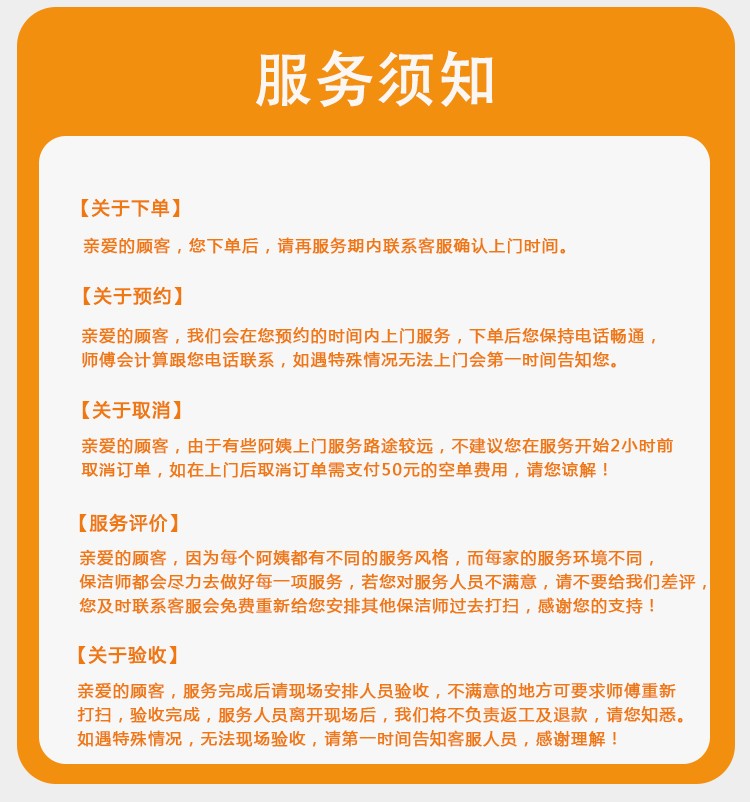 服务须知

【关于下单】

亲爱的顾客，您下单后，请再服务期内联系客服确认上门时间。

【关于预约】

亲爱的顾客，我们会在您预约的时间内上门服务，下单后您保持电话畅通，师傅会计算跟您电话联系，如遇特殊情况无法上门会第一时间告知您。

【关于取消】

亲爱的顾客，由于有些阿姨上门服务路途较远，不建议您在服务开始2小时前取消订单，如在上门后取消订单需支付50元的空单费用，请您谅解！

【服务评价】

亲爱的顾客，因为每个阿姨都有不同的服务风格，而每家的服务环境不同，保洁师都会尽力去做好每一项服务，若您对服务人员不满意，请不要给我们差评，您及时联系客服会免费重新给您安排其他保洁师过去打扫，感谢您的支持！

【关于验收】

亲爱的顾客，服务完成后请现场安排人员验收，不满意的地方可要求师傅重新打扫，验收完成，服务人员离开现场后，我们将不负责返工及退款，请您知悉。如遇特殊情况，无法现场验收，请第一时间告知客服人员，感谢理解！